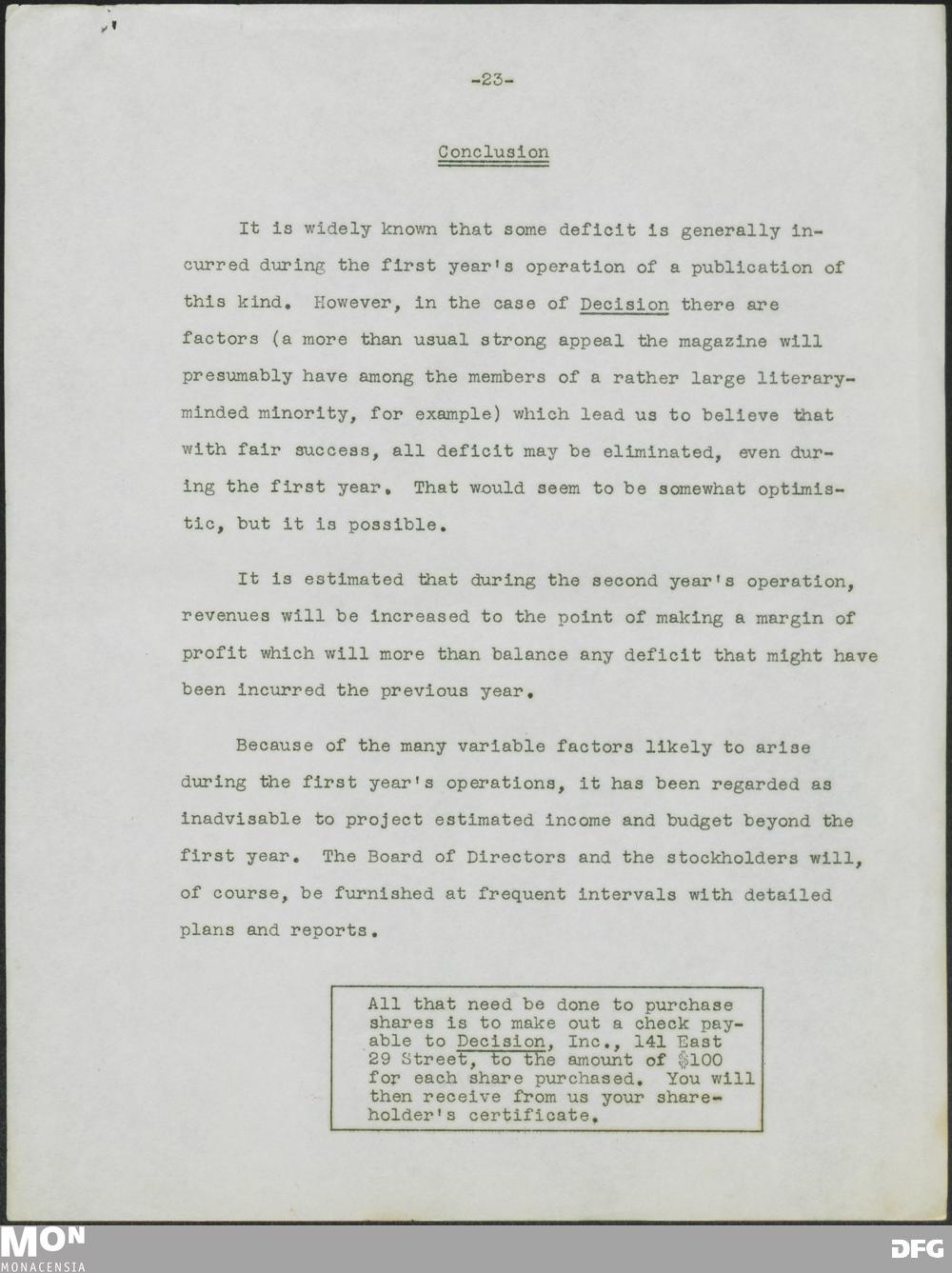 -23-

Conclusion

It is widely known that some deficit is generally incurred during the first year's operation of a publication of this kind. However, in the case of Decision there are factors (a more than usual strong appeal the magazine will presumably have among the members of a rather large literary-minded minority, for example) which lead us to believe that with fair success, all deficit may be eliminated, even during the first year. That would seem to be somewhat optimistic, but it is possible.

It is estimated that during the second year's operation, revenues will be increased to the point of making a margin of profit which will more than balance any deficit that might have been incurred the previous year.

Because of the many variable factors likely to arise during the first year's operations, it has been regarded as inadvisable to project estimated income and budget beyond the first year. The Board of Directors and the stockholders will, of course, be furnished at frequent intervals with detailed plans and reports.

All that need be done to purchase shares is to make out a check payable to Decision, Inc., 141 East 29 Street, to the amount of $100 for each share purchased. You will then receive from us your shareholder's certificate.

MON
MONACENSIA

DFG